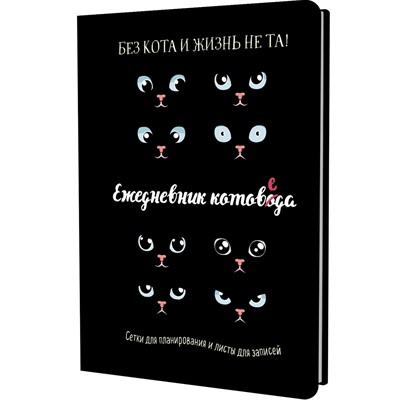 БЕЗ КОТА И ЖИЗНЬ НЕ ТА!

Ежедневник котовода е

Сетки для планирования и листы для записей